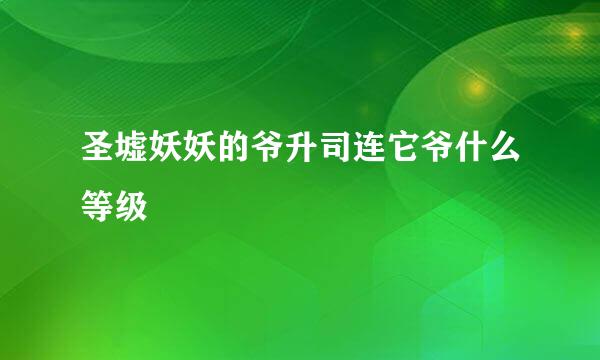 圣墟妖妖的爷升司连它爷什么等级